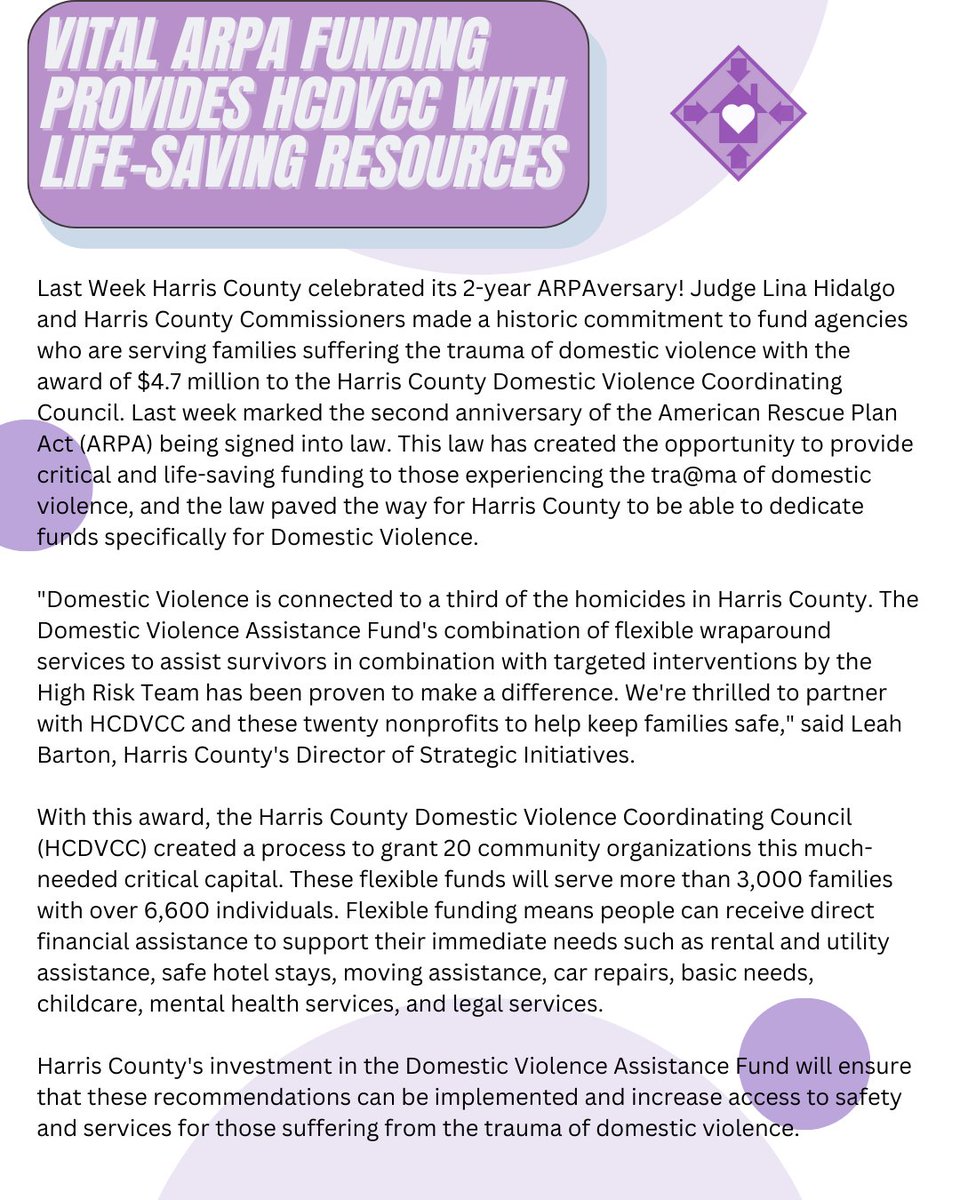 VITAL ARPA FUNDING PROVIDES HCDVCC WITH LIFE-SAVING RESOURCES

Last Week Harris County celebrated its 2-year ARPAversary! Judge Lina Hidalgo and Harris County Commissioners made a historic commitment to fund agencies who are serving families suffering the trauma of domestic violence with the award of $4.7 million to the Harris County Domestic Violence Coordinating Council. Last week marked the second anniversary of the American Rescue Plan Act (ARPA) being signed into law. This law has created the opportunity to provide critical and life-saving funding to those experiencing the tra@ma of domestic violence, and the law paved the way for Harris County to be able to dedicate funds specifically for Domestic Violence.

"Domestic Violence is connected to a third of the homicides in Harris County. The Domestic Violence Assistance Fund's combination of flexible wraparound services to assist survivors in combination with targeted interventions by the High Risk Team has been proven to make a difference. We're thrilled to partner with HCDVCC and these twenty nonprofits to help keep families safe," said Leah Barton, Harris County's Director of Strategic Initiatives.

With this award, the Harris County Domestic Violence Coordinating Council (HCDVCC) created a process to grant 20 community organizations this much-needed critical capital. These flexible funds will serve more than 3,000 families with over 6,600 individuals. Flexible funding means people can receive direct financial assistance to support their immediate needs such as rental and utility assistance, safe hotel stays, moving assistance, car repairs, basic needs, childcare, mental health services, and legal services.

Harris County's investment in the Domestic Violence Assistance Fund will ensure that these recommendations can be implemented and increase access to safety and services for those suffering from the trauma of domestic violence.